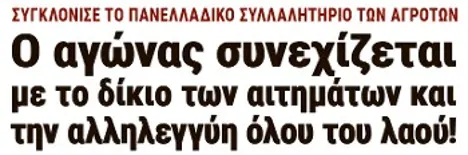 ΣΥΓΚΛΟΝΙΣΕ ΤΟ ΠΑΝΕΛΛΑΔΙΚΟ ΣΥΛΛΑΛΗΤΗΡΙΟ ΤΩΝ ΑΓΡΟΤΩΝ

Ο αγώνας συνεχίζεται με το δίκιο των αιτημάτων και την αλληλεγγύη όλου του λαού!